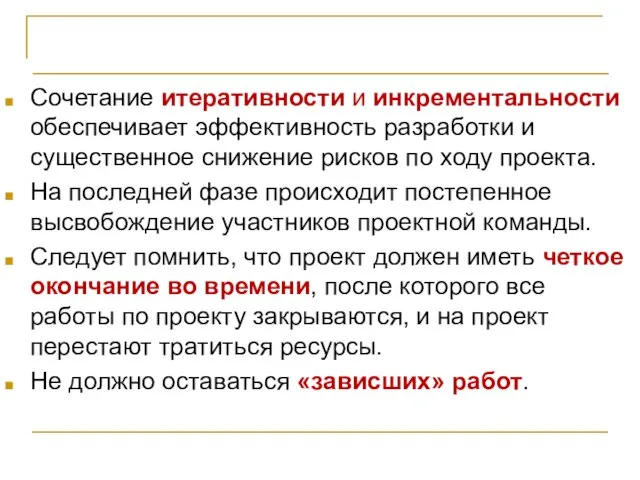 Сочетание итеративности и инкрементальности обеспечивает эффективность разработки и существенное снижение рисков по ходу проекта.

На последней фазе происходит постепенное высвобождение участников проектной команды.

Следует помнить, что проект должен иметь четкое окончание во времени, после которого все работы по проекту закрываются, и на проект перестают тратиться ресурсы.

Не должно оставаться «зависших» работ.